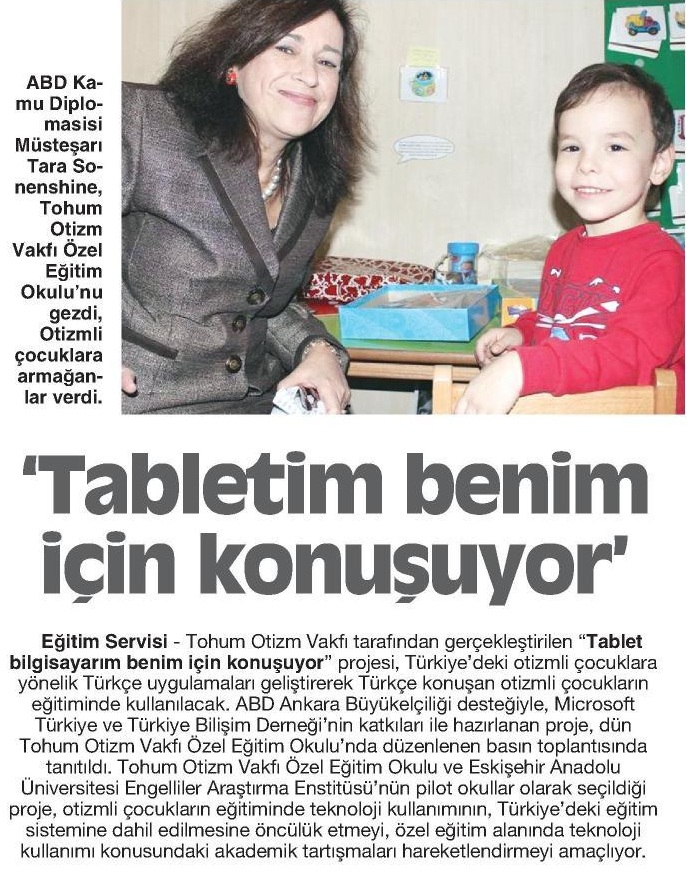 ABD Kamu Diplomasisi Müsteşarı Tara Sonenshine, Tohum Otizm Vakfı Özel Eğitim Okulu'nu gezdi, Otizmli çocuklara armağanlar verdi.

'Tabletim benim için konuşuyor'

Eğitim Servisi - Tohum Otizm Vakfı tarafından gerçekleştirilen "Tablet bilgisayarım benim için konuşuyor" projesi, Türkiye'deki otizmli çocuklara yönelik Türkçe uygulamaları geliştirerek Türkçe konuşan otizmli çocukların eğitiminde kullanılacak. ABD Ankara Büyükelçiliği desteğiyle, Microsoft Türkiye ve Türkiye Bilişim Derneği'nin katkıları ile hazırlanan proje, dün Tohum Otizm Vakfı Özel Eğitim Okulu'nda düzenlenen basın toplantısında tanıtıldı. Tohum Otizm Vakfı Özel Eğitim Okulu ve Eskişehir Anadolu Üniversitesi Engelliler Araştırma Enstitüsü'nün pilot okullar olarak seçildiği proje, otizmli çocukların eğitiminde teknoloji kullanımının, Türkiye'deki eğitim sistemine dahil edilmesine öncülük etmeyi, özel eğitim alanında teknoloji kullanımı konusundaki akademik tartışmaları hareketlendirmeyi amaçlıyor.